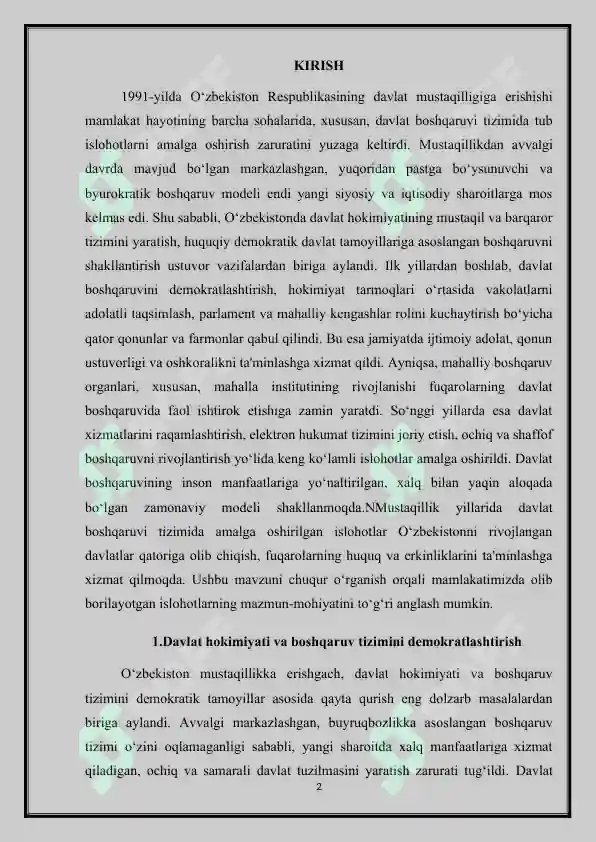 KIRISH

1991-yilda O‘zbekiston Respublikasining davlat mustaqilligiga erishishi mamlakat hayotining barcha sohalarida, xususan, davlat boshqaruvi tizimida tub islohotlarni amalga oshirish zaruratini yuzaga keltirdi. Mustaqillikdan avvalgi davrda mavjud bo‘lgan markazlashgan, yuqoridan pastga bo‘ysunuvchi va byurokratik boshqaruv modeli endi yangi siyosiy va iqtisodiy sharoitlarga mos kelmas edi. Shu sababli, O‘zbekistonda davlat hokimiyatining mustaqil va barqaror tizimini yaratish, huquqiy demokratik davlat tamoyillariga asoslangan boshqaruvni shakllantirish ustuvor vazifalardan biriga aylandi. Ilk yillardan boshlab, davlat boshqaruvini demokratlashtirish, hokimiyat tarmoqlari o‘rtasida vakolatlarni adolatli taqsimlash, parlament va mahalliy kengashlar rolini kuchaytirish bo‘yicha qator qonunlar va farmonlar qabul qilindi. Bu esa jamiyatda ijtimoiy adolat, qonun ustuvorligi va oshkoralikni ta'minlashga xizmat qildi. Ayniqsa, mahalliy boshqaruv organlari, xususan, mahalla institutining rivojlanishi fuqarolarning davlat boshqaruvida faol ishtirok etishiga zamin yaratdi. So‘nggi yillarda esa davlat xizmatlarini raqamlashtirish, elektron hukumat tizimini joriy etish, ochiq va shaffof boshqaruvni rivojlantirish yo‘lida keng ko‘lamli islohotlar amalga oshirildi. Davlat boshqaruvining inson manfaatlariga yo‘naltirilgan, xalq bilan yaqin aloqada bo‘lgan zamonaviy modeli shakllanmoqda.NMustaqillik yillarida davlat boshqaruvi tizimida amalga oshirilgan islohotlar O‘zbekistonni rivojlangan davlatlar qatoriga olib chiqish, fuqarolarning huquq va erkinliklarini ta'minlashga xizmat qilmoqda. Ushbu mavzuni chuqur o‘rganish orqali mamlakatimizda olib borilayotgan islohotlarning mazmun-mohiyatini to‘g‘ri anglash mumkin.

1.Davlat hokimiyati va boshqaruv tizimini demokratlashtirish

O‘zbekiston mustaqillikka erishgach, davlat hokimiyati va boshqaruv tizimini demokratik tamoyillar asosida qayta qurish eng dolzarb masalalardan biriga aylandi. Avvalgi markazlashgan, buyruqbozlikka asoslangan boshqaruv tizimi o‘zini oqlamaganligi sababli, yangi sharoitda xalq manfaatlariga xizmat qiladigan, ochiq va samarali davlat tuzilmasini yaratish zarurati tug‘ildi. Davlat

2